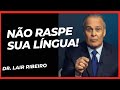 NÃO RASPE SUA LÍNGUA!

DR. LAIR RIBEIRO